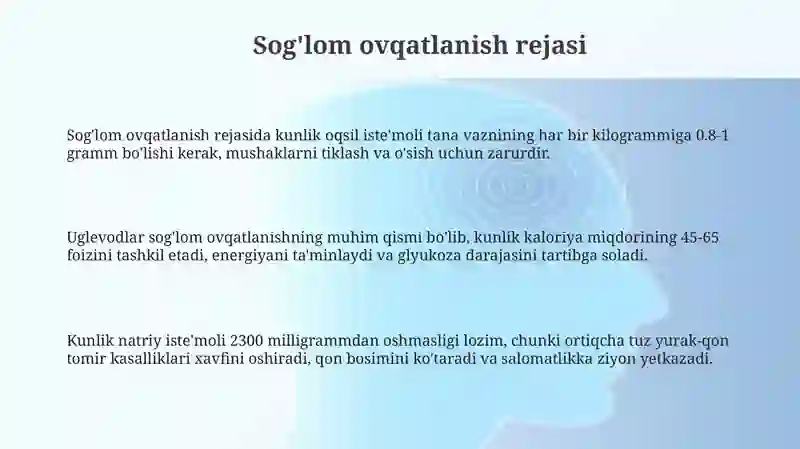 Sog'lom ovqatlanish rejasi

Sog'lom ovqatlanish rejasida kunlik oqsil iste'moli tana vaznining har bir kilogrammiga 0.8-1 gramm bo'lishi kerak, mushaklarni tiklash va o'sish uchun zarurdir.

Uglevodlar sog'lom ovqatlanishning muhim qismi bo'lib, kunlik kaloriya miqdorining 45-65 foizini tashkil etadi, energiyani ta'minlaydi va glyukoza darajasini tartibga soladi.

Kunlik natriy iste'moli 2300 milligrammdan oshmasligi lozim, chunki ortiqcha tuz yurak-qon tomir kasalliklari xavfini oshiradi, qon bosimini ko'taradi va salomatlikka ziyon yetkazadi.